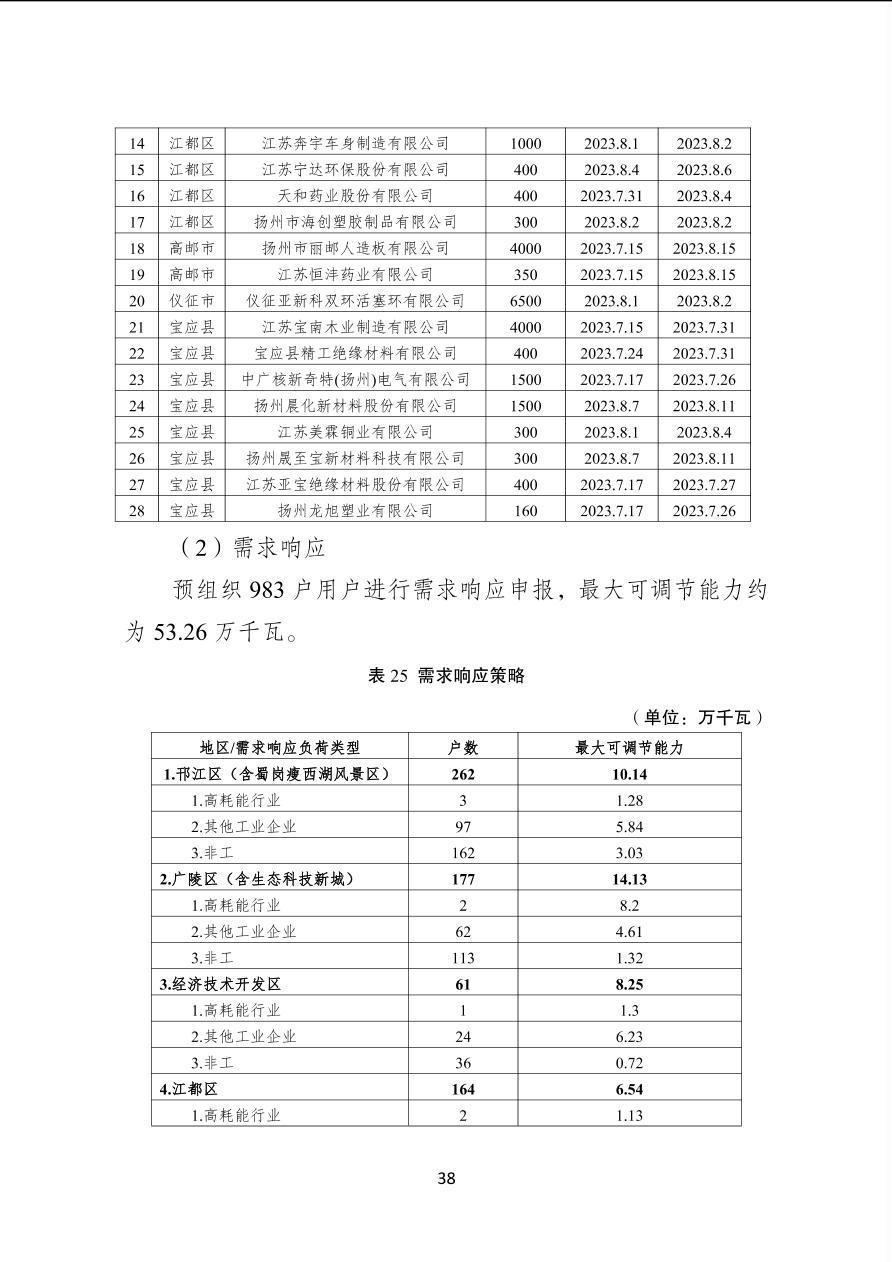 | 14 | 江都区 | 江苏奔宇车身制造有限公司 | 1000 | 2023.8.1 | 2023.8.2 |
|---|---|---|---|---|---|
| 15 | 江都区 | 江苏宁达环保股份有限公司 | 400 | 2023.8.4 | 2023.8.6 |
| 16 | 江都区 | 天和药业股份有限公司 | 400 | 2023.7.31 | 2023.8.4 |
| 17 | 江都区 | 扬州市海创塑胶制品有限公司 | 300 | 2023.8.2 | 2023.8.2 |
| 18 | 高邮市 | 扬州市丽邮人造板有限公司 | 4000 | 2023.7.15 | 2023.8.15 |
| 19 | 高邮市 | 江苏恒沣药业有限公司 | 350 | 2023.7.15 | 2023.8.15 |
| 20 | 仪征市 | 仪征亚新科双环活塞环有限公司 | 6500 | 2023.8.1 | 2023.8.2 |
| 21 | 宝应县 | 江苏宝南木业制造有限公司 | 4000 | 2023.7.15 | 2023.7.31 |
| 22 | 宝应县 | 宝应县精工绝缘材料有限公司 | 400 | 2023.7.24 | 2023.7.31 |
| 23 | 宝应县 | 中广核新奇特(扬州)电气有限公司 | 1500 | 2023.7.17 | 2023.7.26 |
| 24 | 宝应县 | 扬州晨化新材料股份有限公司 | 1500 | 2023.8.7 | 2023.8.11 |
| 25 | 宝应县 | 江苏美霖铜业有限公司 | 300 | 2023.8.1 | 2023.8.4 |
| 26 | 宝应县 | 扬州晟至宝新材料科技有限公司 | 300 | 2023.8.7 | 2023.8.11 |
| 27 | 宝应县 | 江苏亚宝绝缘材料股份有限公司 | 400 | 2023.7.17 | 2023.7.27 |
| 28 | 宝应县 | 扬州龙旭塑业有限公司 | 160 | 2023.7.17 | 2023.7.26 |

（2）需求响应

预组织 983 户用户进行需求响应申报，最大可调节能力约为 53.26 万千瓦。

表 25 需求响应策略

（单位：万千瓦）

| 地区/需求响应负荷类型 | 户数 | 最大可调节能力 |
|---|---|---|
| 1.邗江区（含蜀岗瘦西湖风景区） | 262 | 10.14 |
| 1.高耗能行业 | 3 | 1.28 |
| 2.其他工业企业 | 97 | 5.84 |
| 3.非工 | 162 | 3.03 |
| 2.广陵区（含生态科技新城） | 177 | 14.13 |
| 1.高耗能行业 | 2 | 8.2 |
| 2.其他工业企业 | 62 | 4.61 |
| 3.非工 | 113 | 1.32 |
| 3.经济技术开发区 | 61 | 8.25 |
| 1.高耗能行业 | 1 | 1.3 |
| 2.其他工业企业 | 24 | 6.23 |
| 3.非工 | 36 | 0.72 |
| 4.江都区 | 164 | 6.54 |
| 1.高耗能行业 | 2 | 1.13 |

38